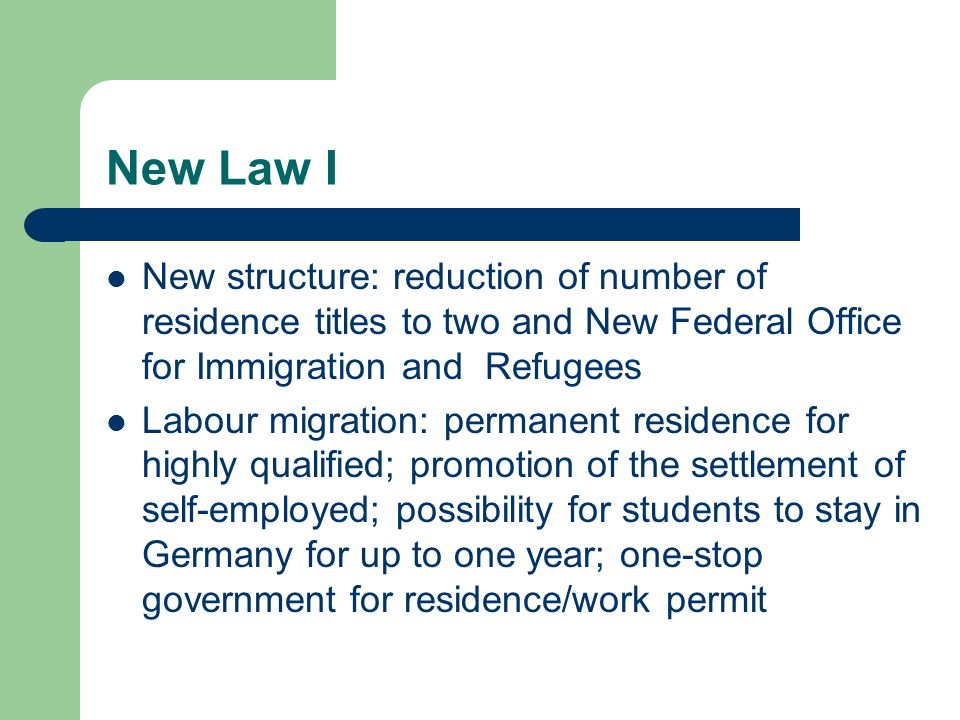 New Law I

- New structure: reduction of number of residence titles to two and New Federal Office for Immigration and Refugees
- Labour migration: permanent residence for highly qualified; promotion of the settlement of self-employed; possibility for students to stay in Germany for up to one year; one-stop government for residence/work permit